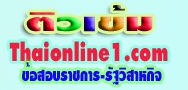 ติวเข้ม

Thaionline1.com

ข้อสอบราชการ-รัฐวิสาหกิจ